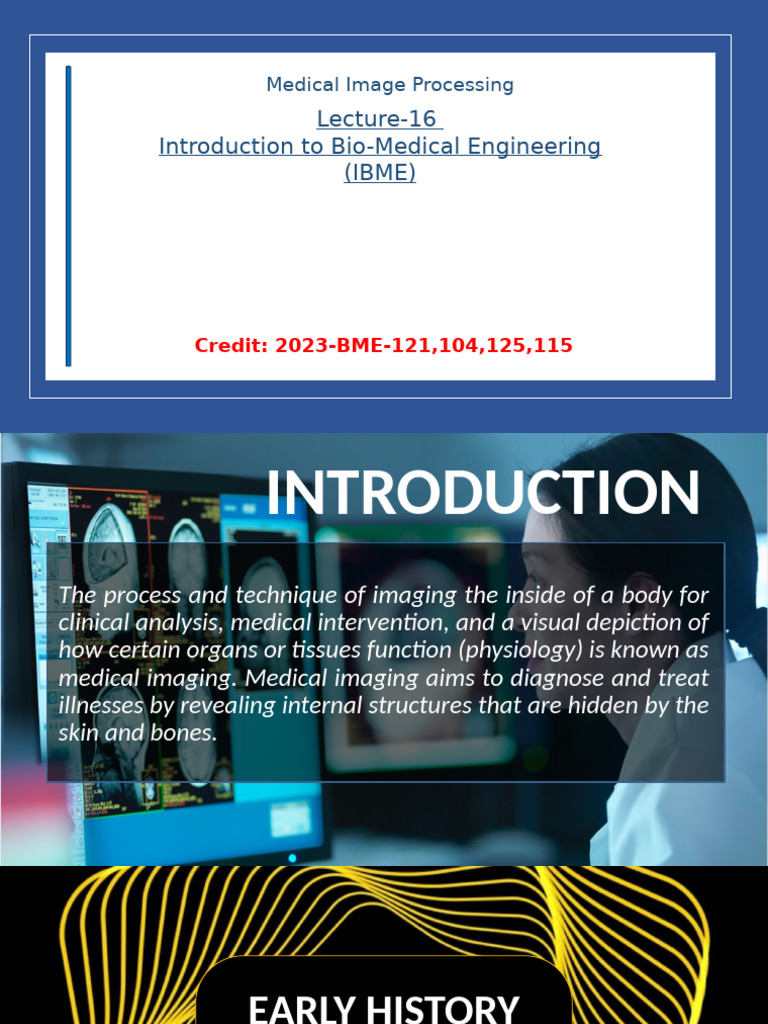 Medical Image Processing

Lecture-16
Introduction to Bio-Medical Engineering (IBME)

Credit: 2023-BME-121,104,125,115

INTRODUCTION

The process and technique of imaging the inside of a body for clinical analysis, medical intervention, and a visual depiction of how certain organs or tissues function (physiology) is known as medical imaging. Medical imaging aims to diagnose and treat illnesses by revealing internal structures that are hidden by the skin and bones.

EARLY HISTORY